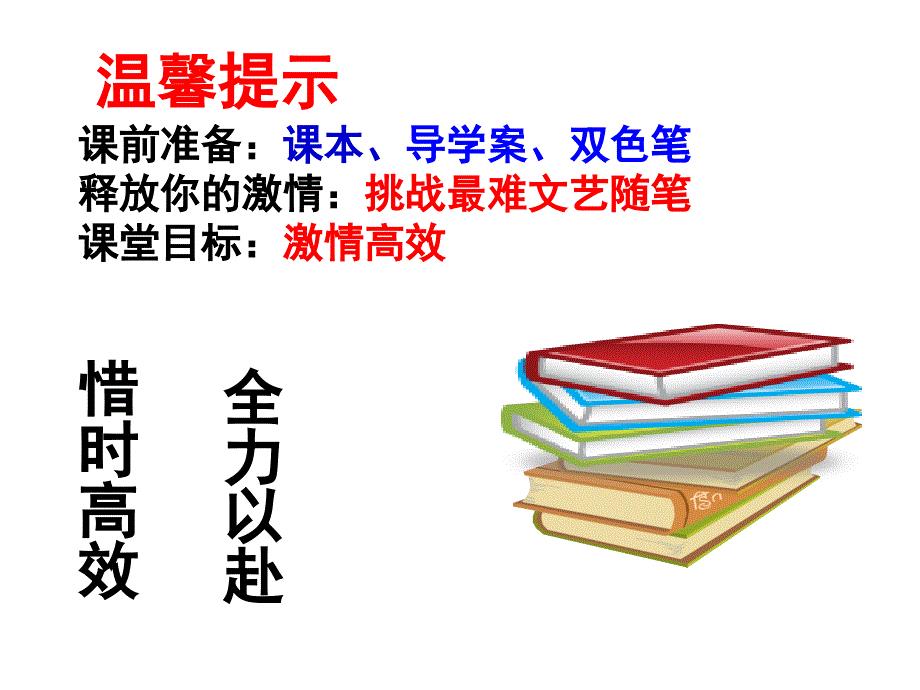 温馨提示
课前准备：课本、导学案、双色笔
释放你的激情：挑战最难文艺随笔
课堂目标：激情高效

惜时高效

全力以赴